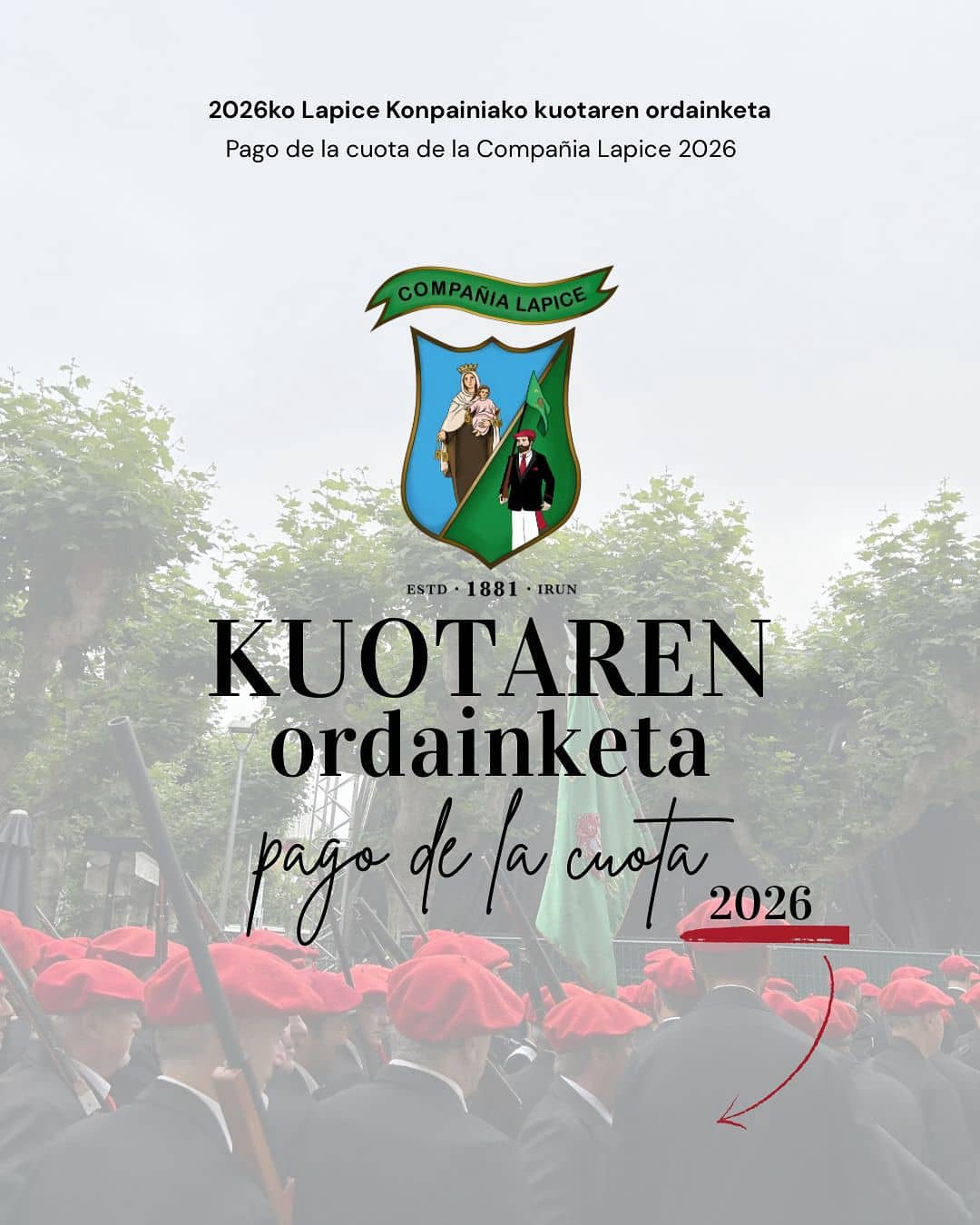 2026ko Lapice Konpainiako kuotaren ordainketa
Pago de la cuota de la Compañia Lapice 2026

COMPAÑIA LAPICE

ESTD · 1881 · IRUN

KUOTAREN
ordainketa
pago de la cuota
2026